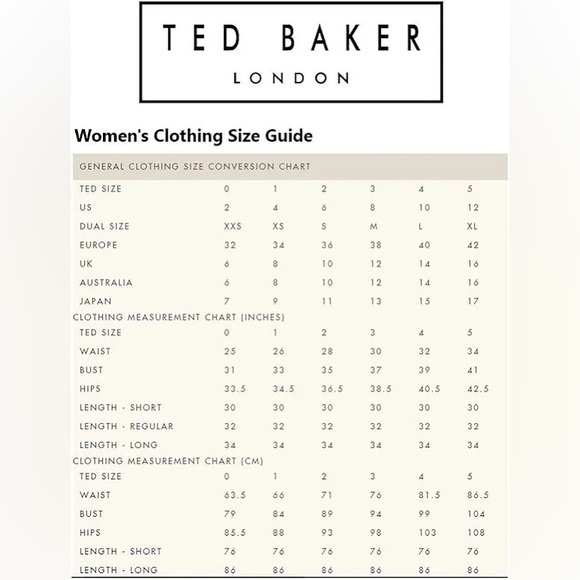 TED BAKER
LONDON

Women's Clothing Size Guide

GENERAL CLOTHING SIZE CONVERSION CHART

| TED SIZE | 0 | 1 | 2 | 3 | 4 | 5 |
|---|---|---|---|---|---|---|
| US | 2 | 4 | 6 | 8 | 10 | 12 |
| DUAL SIZE | XXS | XS | S | M | L | XL |
| EUROPE | 32 | 34 | 36 | 38 | 40 | 42 |
| UK | 6 | 8 | 10 | 12 | 14 | 16 |
| AUSTRALIA | 6 | 8 | 10 | 12 | 14 | 16 |
| JAPAN | 7 | 9 | 11 | 13 | 15 | 17 |

CLOTHING MEASUREMENT CHART (INCHES)

| TED SIZE | 0 | 1 | 2 | 3 | 4 | 5 |
|---|---|---|---|---|---|---|
| WAIST | 25 | 26 | 28 | 30 | 32 | 34 |
| BUST | 31 | 33 | 35 | 37 | 39 | 41 |
| HIPS | 33.5 | 34.5 | 36.5 | 38.5 | 40.5 | 42.5 |
| LENGTH - SHORT | 30 | 30 | 30 | 30 | 30 | 30 |
| LENGTH - REGULAR | 32 | 32 | 32 | 32 | 32 | 32 |
| LENGTH - LONG | 34 | 34 | 34 | 34 | 34 | 34 |

CLOTHING MEASUREMENT CHART (CM)

| TED SIZE | 0 | 1 | 2 | 3 | 4 | 5 |
|---|---|---|---|---|---|---|
| WAIST | 63.5 | 66 | 71 | 76 | 81.5 | 86.5 |
| BUST | 79 | 84 | 89 | 94 | 99 | 104 |
| HIPS | 85.5 | 88 | 93 | 98 | 103 | 108 |
| LENGTH - SHORT | 76 | 76 | 76 | 76 | 76 | 76 |
| LENGTH - LONG | 86 | 86 | 86 | 86 | 86 | 86 |